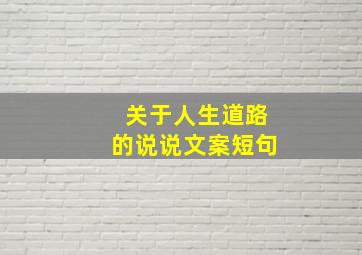 关于人生道路
的说说文案短句